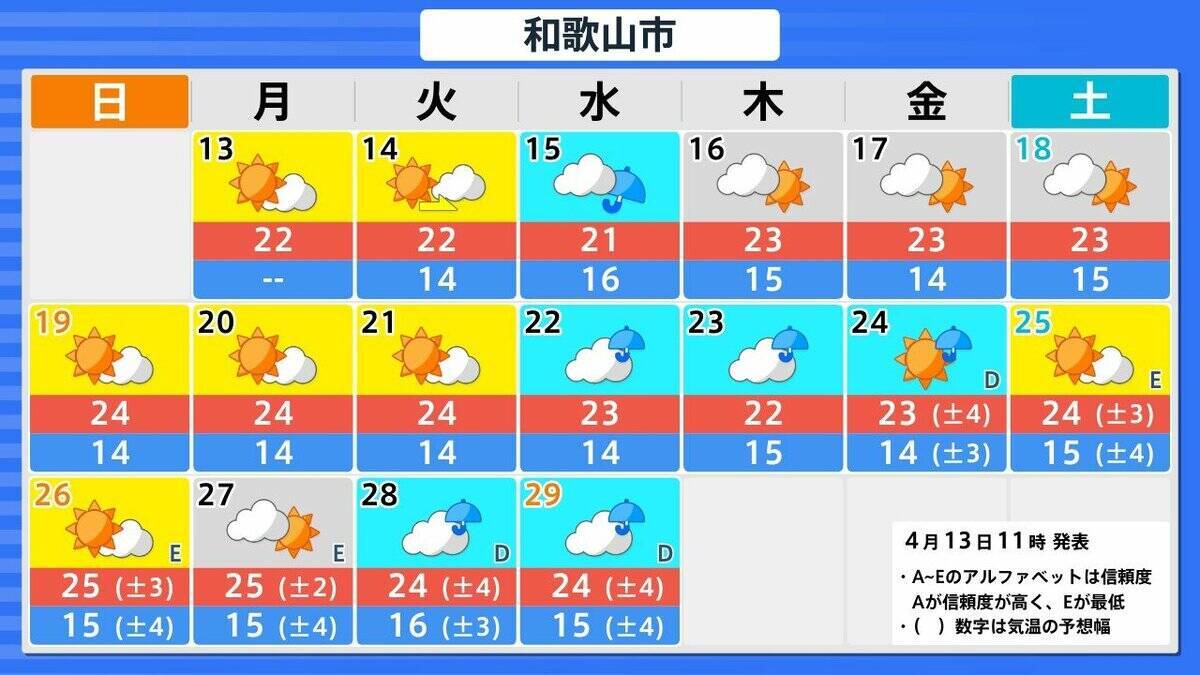 和歌山市

| 日 | 月 | 火 | 水 | 木 | 金 | 土 |
|---|---|---|---|---|---|---|
| | 13 | 14 | 15 | 16 | 17 | 18 |
| | 22 | 22 | 21 | 23 | 23 | 23 |
| | -- | 14 | 16 | 15 | 14 | 15 |
| 19 | 20 | 21 | 22 | 23 | 24 D | 25 E |
| 24 | 24 | 24 | 23 | 22 | 23 (±4) | 24 (±3) |
| 14 | 14 | 14 | 14 | 15 | 14 (±3) | 15 (±4) |
| 26 E | 27 E | 28 D | 29 D | | | |
| 25 (±3) | 25 (±2) | 24 (±4) | 24 (±4) | | | |
| 15 (±4) | 15 (±4) | 16 (±3) | 15 (±4) | | | |

4月13日11時 発表

・A~Eのアルファベットは信頼度
Aが信頼度が高く、Eが最低
・( ) 数字は気温の予想幅